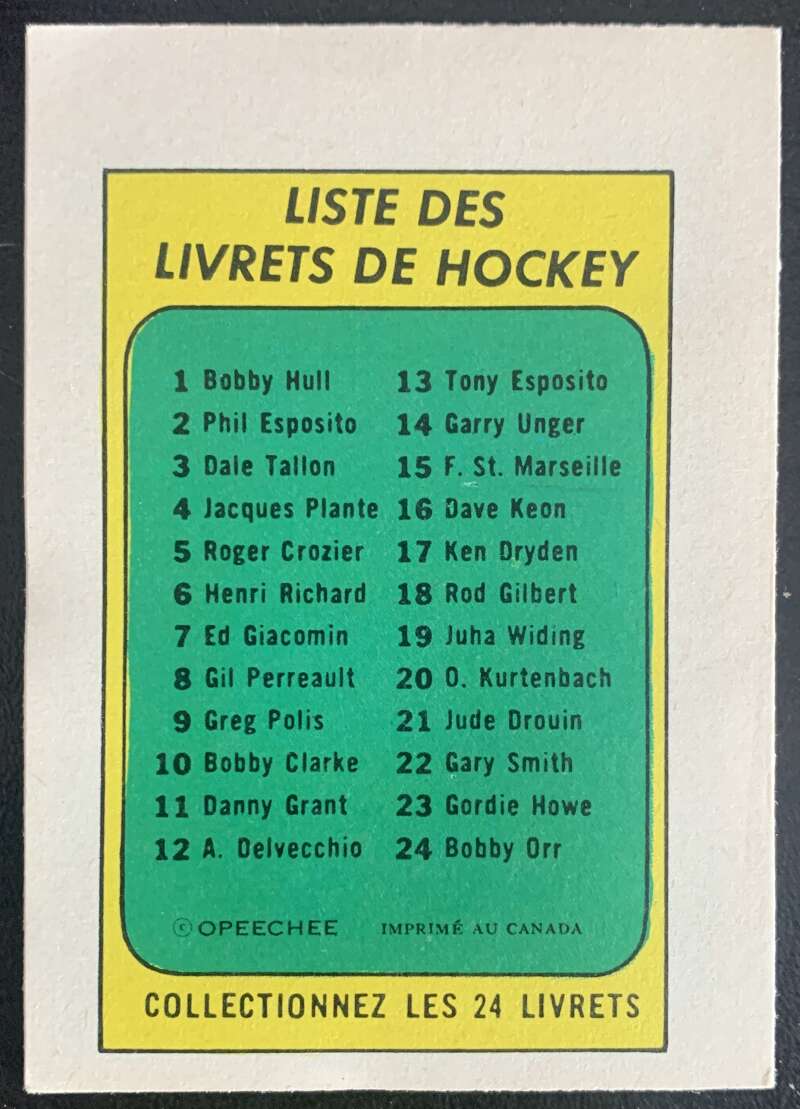 LISTE DES
LIVRETS DE HOCKEY

1 Bobby Hull
2 Phil Esposito
3 Dale Tallon
4 Jacques Plante
5 Roger Crozier
6 Henri Richard
7 Ed Giacomin
8 Gil Perreault
9 Greg Polis
10 Bobby Clarke
11 Danny Grant
12 A. Delvecchio

13 Tony Esposito
14 Garry Unger
15 F. St. Marseille
16 Dave Keon
17 Ken Dryden
18 Rod Gilbert
19 Juha Widing
20 O. Kurtenbach
21 Jude Drouin
22 Gary Smith
23 Gordie Howe
24 Bobby Orr

© OPEECHEE IMPRIMÉ AU CANADA

COLLECTIONNEZ LES 24 LIVRETS